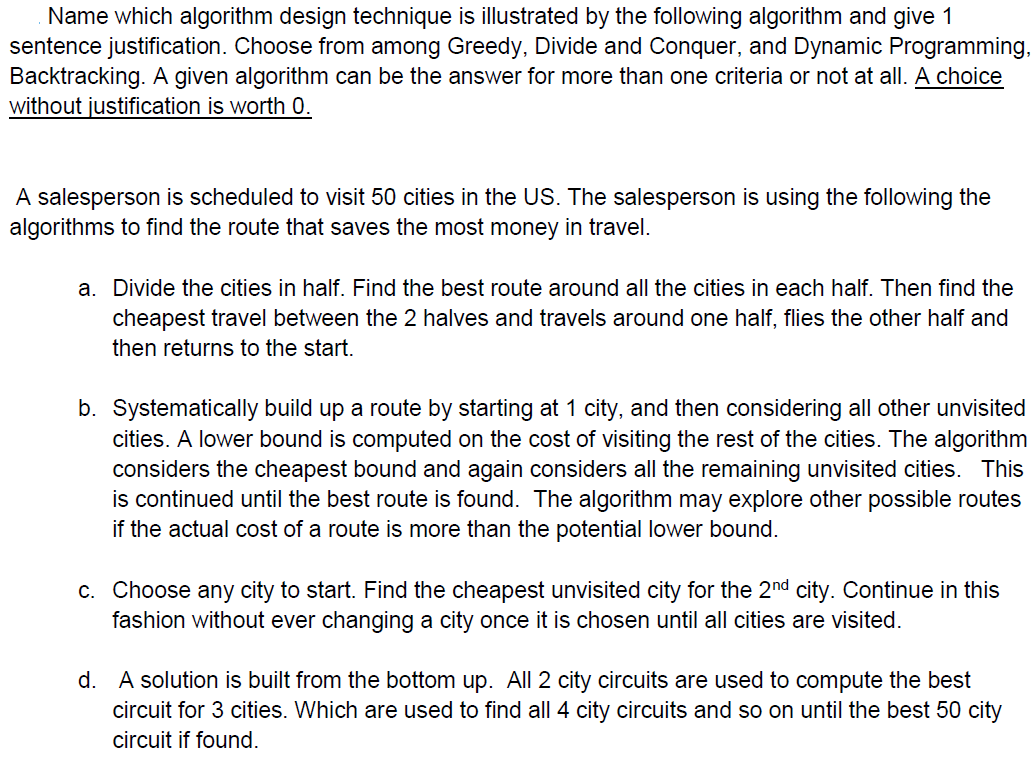 Name which algorithm design technique is illustrated by the following algorithm and give 1 sentence justification. Choose from among Greedy, Divide and Conquer, and Dynamic Programming, Backtracking. A given algorithm can be the answer for more than one criteria or not at all. A choice without justification is worth 0.

A salesperson is scheduled to visit 50 cities in the US. The salesperson is using the following the algorithms to find the route that saves the most money in travel.

a. Divide the cities in half. Find the best route around all the cities in each half. Then find the cheapest travel between the 2 halves and travels around one half, flies the other half and then returns to the start.

b. Systematically build up a route by starting at 1 city, and then considering all other unvisited cities. A lower bound is computed on the cost of visiting the rest of the cities. The algorithm considers the cheapest bound and again considers all the remaining unvisited cities. This is continued until the best route is found. The algorithm may explore other possible routes if the actual cost of a route is more than the potential lower bound.

c. Choose any city to start. Find the cheapest unvisited city for the 2$^{nd}$ city. Continue in this fashion without ever changing a city once it is chosen until all cities are visited.

d. A solution is built from the bottom up. All 2 city circuits are used to compute the best circuit for 3 cities. Which are used to find all 4 city circuits and so on until the best 50 city circuit if found.